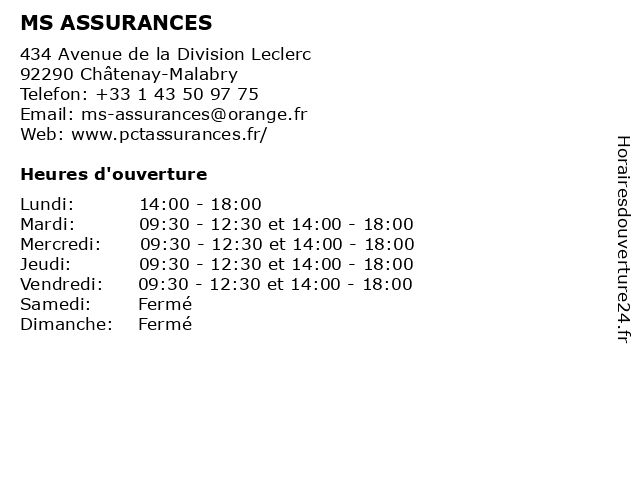 MS ASSURANCES

434 Avenue de la Division Leclerc
92290 Châtenay-Malabry
Telefon: +33 1 43 50 97 75
Email: ms-assurances@orange.fr
Web: www.pctassurances.fr/

Heures d'ouverture

| | |
|---|---|
| Lundi: | 14:00 - 18:00 |
| Mardi: | 09:30 - 12:30 et 14:00 - 18:00 |
| Mercredi: | 09:30 - 12:30 et 14:00 - 18:00 |
| Jeudi: | 09:30 - 12:30 et 14:00 - 18:00 |
| Vendredi: | 09:30 - 12:30 et 14:00 - 18:00 |
| Samedi: | Fermé |
| Dimanche: | Fermé |

Horairesdouverture24.fr